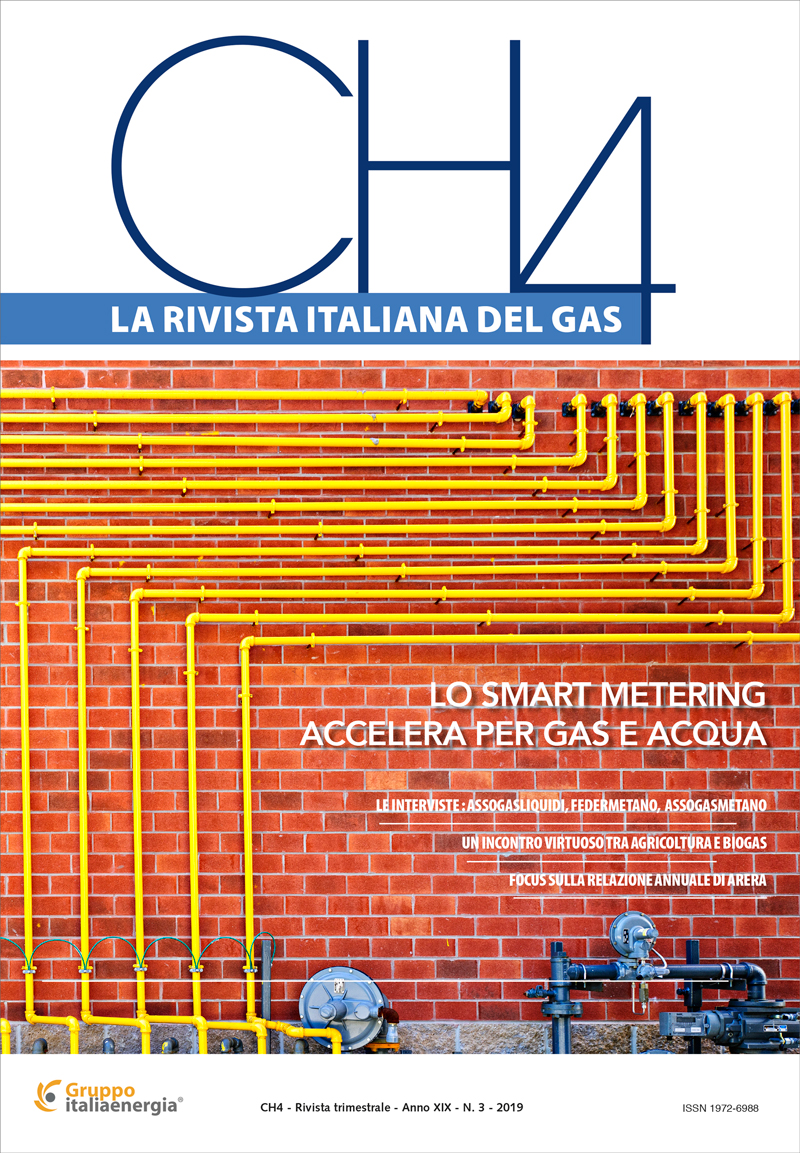 CH4

LA RIVISTA ITALIANA DEL GAS

LO SMART METERING ACCELERA PER GAS E ACQUA

LE INTERVISTE : ASSOGASLIQUIDI, FEDERMETANO, ASSOGASMETANO

UN INCONTRO VIRTUOSO TRA AGRICOLTURA E BIOGAS

FOCUS SULLA RELAZIONE ANNUALE DI ARERA

Gruppo italiaenergia®

CH4 - Rivista trimestrale - Anno XIX - N. 3 - 2019

ISSN 1972-6988